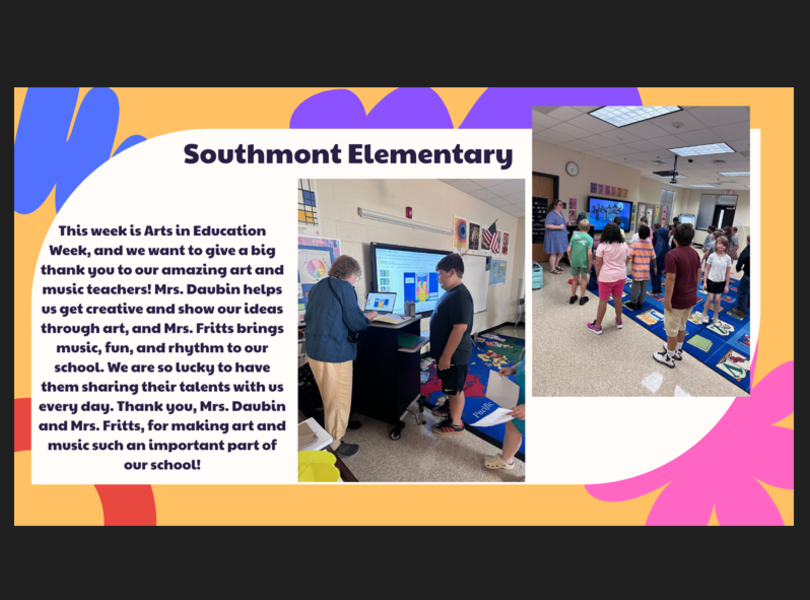 Southmont Elementary

This week is Arts in Education Week, and we want to give a big thank you to our amazing art and music teachers! Mrs. Daubin helps us get creative and show our ideas through art, and Mrs. Fritts brings music, fun, and rhythm to our school. We are so lucky to have them sharing their talents with us every day. Thank you, Mrs. Daubin and Mrs. Fritts, for making art and music such an important part of our school!

Pacific